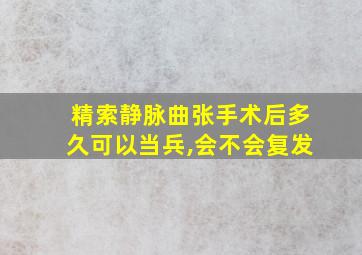 精索静脉曲张手术后多久可以当兵,会不会复发